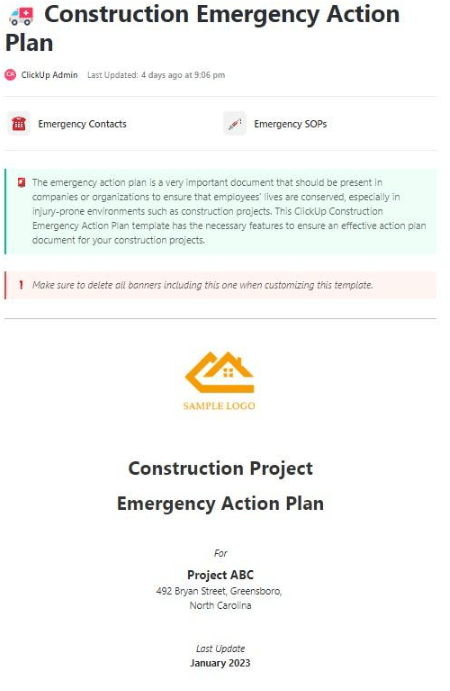 Construction Emergency Action Plan

CA ClickUp Admin Last Updated: 4 days ago at 9:06 pm

Emergency Contacts

Emergency SOPs

The emergency action plan is a very important document that should be present in companies or organizations to ensure that employees' lives are conserved, especially in injury-prone environments such as construction projects. This ClickUp Construction Emergency Action Plan template has the necessary features to ensure an effective action plan document for your construction projects.

! Make sure to delete all banners including this one when customizing this template.

SAMPLE LOGO

Construction Project
Emergency Action Plan

For

Project ABC
492 Bryan Street, Greensboro, North Carolina

Last Update
January 2023